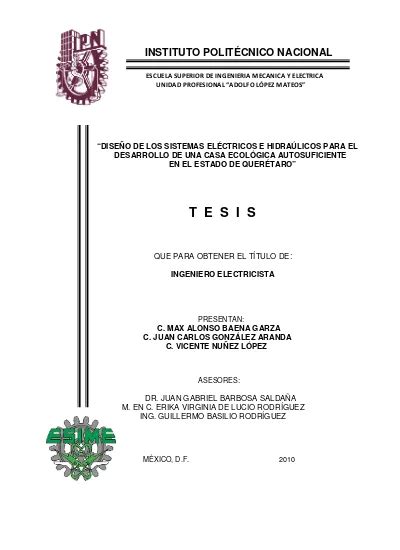 IPN

INSTITUTO POLITÉCNICO NACIONAL

ESCUELA SUPERIOR DE INGENIERIA MECANICA Y ELECTRICA
UNIDAD PROFESIONAL "ADOLFO LÓPEZ MATEOS"

"DISEÑO DE LOS SISTEMAS ELÉCTRICOS E HIDRAÚLICOS PARA EL DESARROLLO DE UNA CASA ECOLÓGICA AUTOSUFICIENTE EN EL ESTADO DE QUERÉTARO"

T E S I S

QUE PARA OBTENER EL TÍTULO DE:

INGENIERO ELECTRICISTA

PRESENTAN:
C. MAX ALONSO BAENA GARZA
C. JUAN CARLOS GONZÁLEZ ARANDA
C. VICENTE NUÑEZ LÓPEZ

ASESORES:

DR. JUAN GABRIEL BARBOSA SALDAÑA
M. EN C. ERIKA VIRGINIA DE LUCIO RODRÍGUEZ
ING. GUILLERMO BASILIO RODRÍGUEZ

ESIME

MÉXICO, D.F. 2010